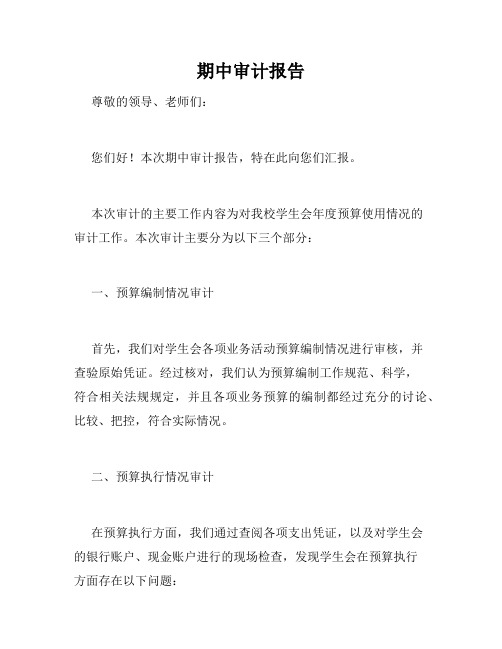 期中审计报告

尊敬的领导、老师们：

您们好！本次期中审计报告，特在此向您们汇报。

本次审计的主要工作内容为对我校学生会年度预算使用情况的审计工作。本次审计主要分为以下三个部分：

一、预算编制情况审计

首先，我们对学生会各项业务活动预算编制情况进行审核，并查验原始凭证。经过核对，我们认为预算编制工作规范、科学，符合相关法规规定，并且各项业务预算的编制都经过充分的讨论、比较、把控，符合实际情况。

二、预算执行情况审计

在预算执行方面，我们通过查阅各项支出凭证，以及对学生会的银行账户、现金账户进行的现场检查，发现学生会在预算执行方面存在以下问题：